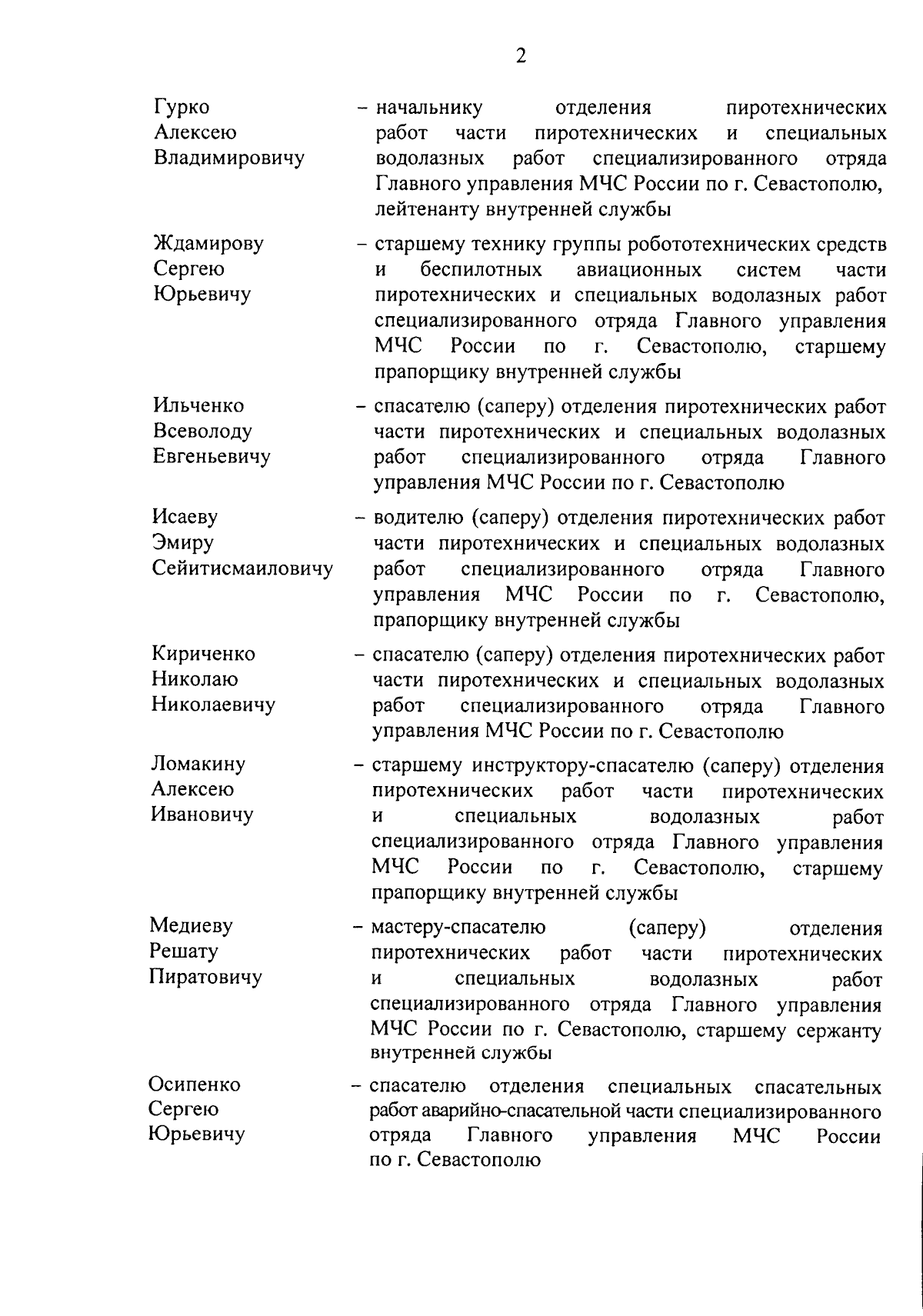 2

Гурко Алексею Владимировичу – начальнику отделения пиротехнических работ части пиротехнических и специальных водолазных работ специализированного отряда Главного управления МЧС России по г. Севастополю, лейтенанту внутренней службы

Ждамирову Сергею Юрьевичу – старшему технику группы робототехнических средств и беспилотных авиационных систем части пиротехнических и специальных водолазных работ специализированного отряда Главного управления МЧС России по г. Севастополю, старшему прапорщику внутренней службы

Ильченко Всеволоду Евгеньевичу – спасателю (саперу) отделения пиротехнических работ части пиротехнических и специальных водолазных работ специализированного отряда Главного управления МЧС России по г. Севастополю

Исаеву Эмиру Сейитисмаиловичу – водителю (саперу) отделения пиротехнических работ части пиротехнических и специальных водолазных работ специализированного отряда Главного управления МЧС России по г. Севастополю, прапорщику внутренней службы

Кириченко Николаю Николаевичу – спасателю (саперу) отделения пиротехнических работ части пиротехнических и специальных водолазных работ специализированного отряда Главного управления МЧС России по г. Севастополю

Ломакину Алексею Ивановичу – старшему инструктору-спасателю (саперу) отделения пиротехнических работ части пиротехнических и специальных водолазных работ специализированного отряда Главного управления МЧС России по г. Севастополю, старшему прапорщику внутренней службы

Медиеву Решату Пиратовичу – мастеру-спасателю (саперу) отделения пиротехнических работ части пиротехнических и специальных водолазных работ специализированного отряда Главного управления МЧС России по г. Севастополю, старшему сержанту внутренней службы

Осипенко Сергею Юрьевичу – спасателю отделения специальных спасательных работ аварийно-спасательной части специализированного отряда Главного управления МЧС России по г. Севастополю